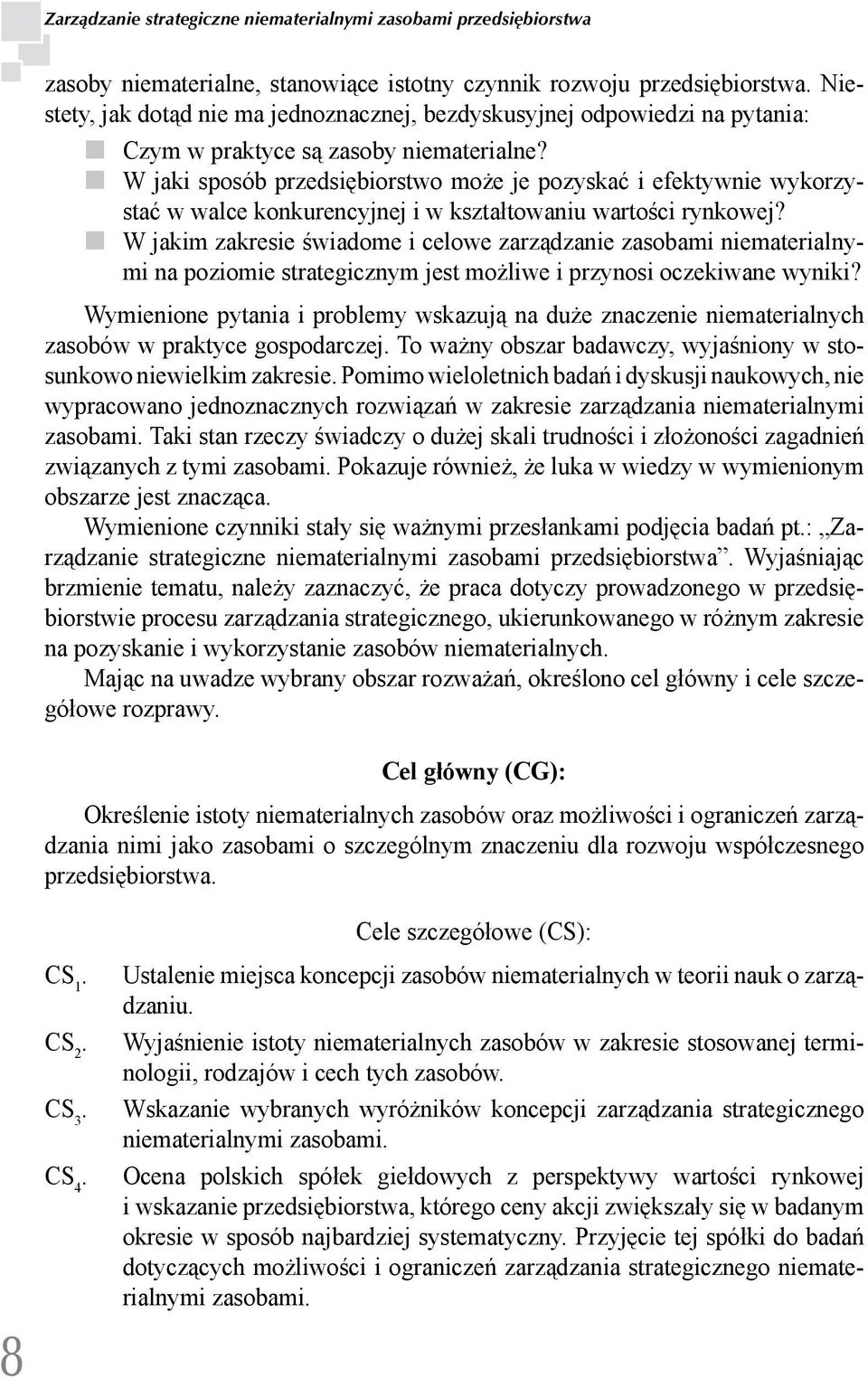 Zarządzanie strategiczne niematerialnymi zasobami przedsiębiorstwa

zasoby niematerialne, stanowiące istotny czynnik rozwoju przedsiębiorstwa. Niestety, jak dotąd nie ma jednoznacznej, bezdyskusyjnej odpowiedzi na pytania:

Czym w praktyce są zasoby niematerialne?
W jaki sposób przedsiębiorstwo może je pozyskać i efektywnie wykorzystać w walce konkurencyjnej i w kształtowaniu wartości rynkowej?
W jakim zakresie świadome i celowe zarządzanie zasobami niematerialnymi na poziomie strategicznym jest możliwe i przynosi oczekiwane wyniki?

Wymienione pytania i problemy wskazują na duże znaczenie niematerialnych zasobów w praktyce gospodarczej. To ważny obszar badawczy, wyjaśniony w stosunkowo niewielkim zakresie. Pomimo wieloletnich badań i dyskusji naukowych, nie wypracowano jednoznacznych rozwiązań w zakresie zarządzania niematerialnymi zasobami. Taki stan rzeczy świadczy o dużej skali trudności i złożoności zagadnień związanych z tymi zasobami. Pokazuje również, że luka w wiedzy w wymienionym obszarze jest znacząca.

Wymienione czynniki stały się ważnymi przesłankami podjęcia badań pt.: „Zarządzanie strategiczne niematerialnymi zasobami przedsiębiorstwa”. Wyjaśniając brzmienie tematu, należy zaznaczyć, że praca dotyczy prowadzonego w przedsiębiorstwie procesu zarządzania strategicznego, ukierunkowanego w różnym zakresie na pozyskanie i wykorzystanie zasobów niematerialnych.

Mając na uwadze wybrany obszar rozważań, określono cel główny i cele szczegółowe rozprawy.

Cel główny (CG):

Określenie istoty niematerialnych zasobów oraz możliwości i ograniczeń zarządzania nimi jako zasobami o szczególnym znaczeniu dla rozwoju współczesnego przedsiębiorstwa.

Cele szczegółowe (CS):

$CS_1$. Ustalenie miejsca koncepcji zasobów niematerialnych w teorii nauk o zarządzaniu.
$CS_2$. Wyjaśnienie istoty niematerialnych zasobów w zakresie stosowanej terminologii, rodzajów i cech tych zasobów.
$CS_3$. Wskazanie wybranych wyróżników koncepcji zarządzania strategicznego niematerialnymi zasobami.
$CS_4$. Ocena polskich spółek giełdowych z perspektywy wartości rynkowej i wskazanie przedsiębiorstwa, którego ceny akcji zwiększały się w badanym okresie w sposób najbardziej systematyczny. Przyjęcie tej spółki do badań dotyczących możliwości i ograniczeń zarządzania strategicznego niematerialnymi zasobami.

8